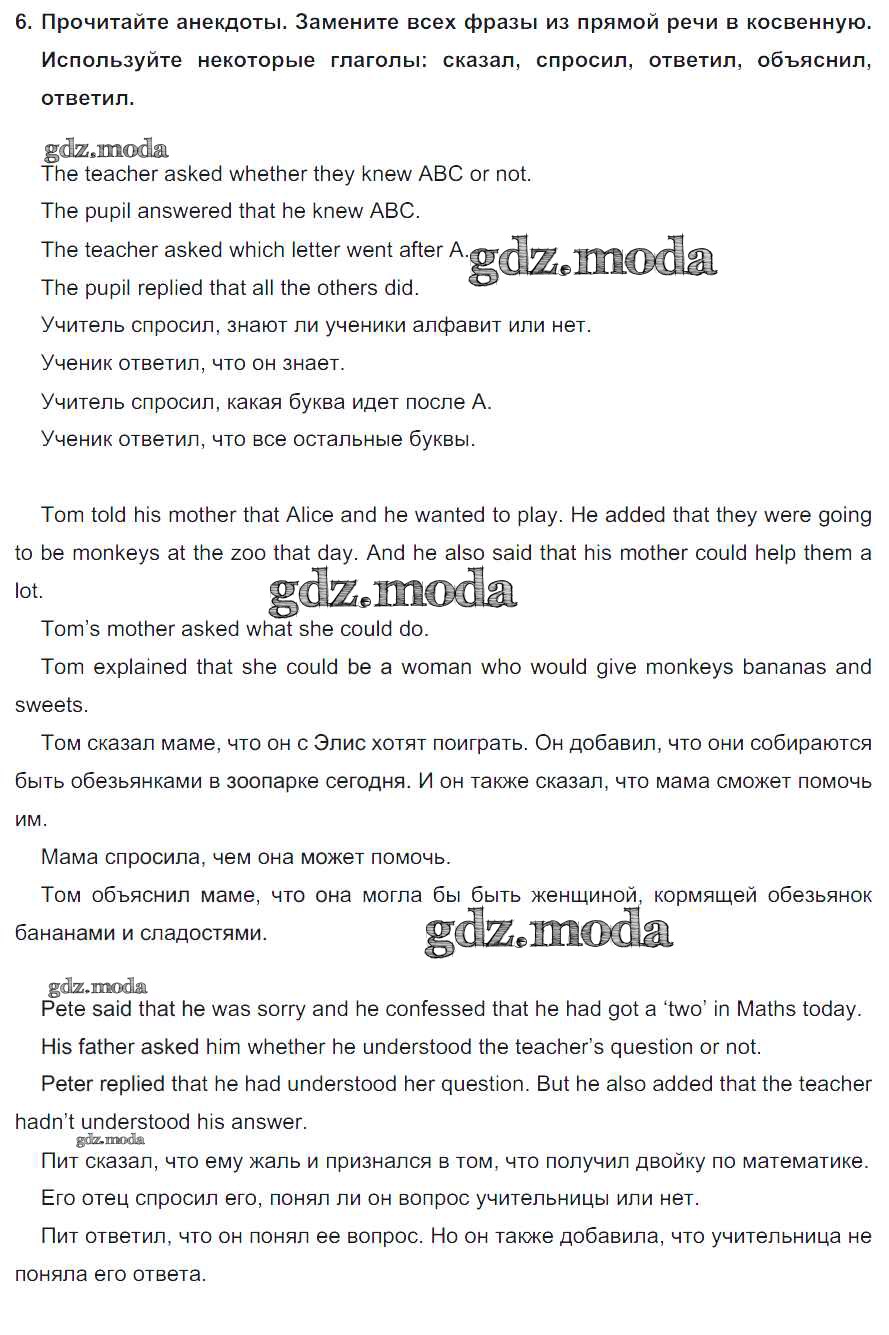 6. Прочитайте анекдоты. Замените всех фразы из прямой речи в косвенную. Используйте некоторые глаголы: сказал, спросил, ответил, объяснил, ответил.

gdz.moda
The teacher asked whether they knew ABC or not.

The pupil answered that he knew ABC.

The teacher asked which letter went after A. gdz.moda

The pupil replied that all the others did.

Учитель спросил, знают ли ученики алфавит или нет.

Ученик ответил, что он знает.

Учитель спросил, какая буква идет после А.

Ученик ответил, что все остальные буквы.

Tom told his mother that Alice and he wanted to play. He added that they were going to be monkeys at the zoo that day. And he also said that his mother could help them a lot.

gdz.moda

Tom's mother asked what she could do.

Tom explained that she could be a woman who would give monkeys bananas and sweets.

Том сказал маме, что он с Элис хотят поиграть. Он добавил, что они собираются быть обезьянками в зоопарке сегодня. И он также сказал, что мама сможет помочь им.

Мама спросила, чем она может помочь.

Том объяснил маме, что она могла бы быть женщиной, кормящей обезьянок бананами и сладостями.

gdz.moda

gdz.moda
Pete said that he was sorry and he confessed that he had got a 'two' in Maths today.

His father asked him whether he understood the teacher's question or not.

Peter replied that he had understood her question. But he also added that the teacher hadn't understood his answer.

gdz.moda
Пит сказал, что ему жаль и признался в том, что получил двойку по математике.

Его отец спросил его, понял ли он вопрос учительницы или нет.

Пит ответил, что он понял ее вопрос. Но он также добавила, что учительница не поняла его ответа.